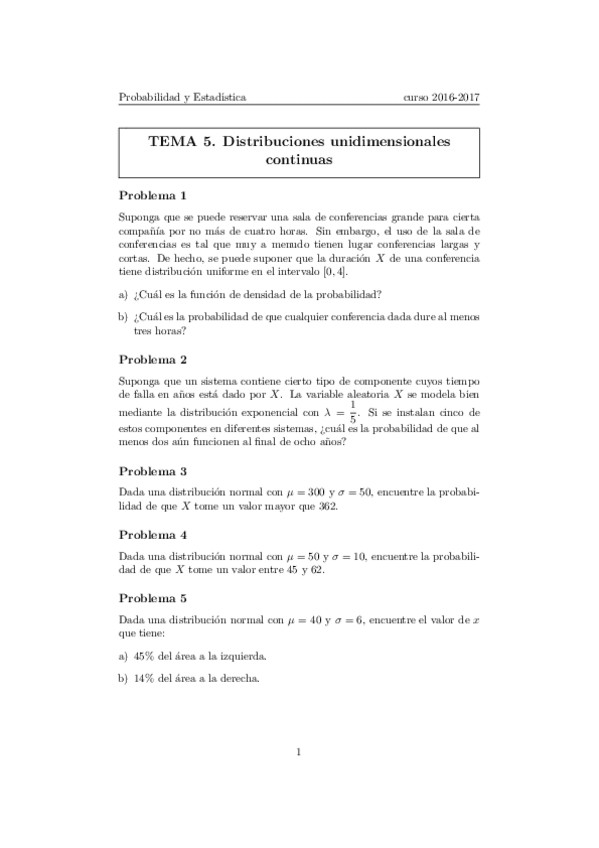 Probabilidad y Estadística curso 2016-2017

TEMA 5. Distribuciones unidimensionales continuas

Problema 1

Suponga que se puede reservar una sala de conferencias grande para cierta compañía por no más de cuatro horas. Sin embargo, el uso de la sala de conferencias es tal que muy a menudo tienen lugar conferencias largas y cortas. De hecho, se puede suponer que la duración $X$ de una conferencia tiene distribución uniforme en el intervalo $[0, 4]$.

a) ¿Cuál es la función de densidad de la probabilidad?

b) ¿Cuál es la probabilidad de que cualquier conferencia dada dure al menos tres horas?

Problema 2

Suponga que un sistema contiene cierto tipo de componente cuyos tiempo de falla en años está dado por $X$. La variable aleatoria $X$ se modela bien mediante la distribución exponencial con $\lambda = \frac{1}{5}$. Si se instalan cinco de estos componentes en diferentes sistemas, ¿cuál es la probabilidad de que al menos dos aún funcionen al final de ocho años?

Problema 3

Dada una distribución normal con $\mu = 300$ y $\sigma = 50$, encuentre la probabilidad de que $X$ tome un valor mayor que 362.

Problema 4

Dada una distribución normal con $\mu = 50$ y $\sigma = 10$, encuentre la probabilidad de que $X$ tome un valor entre 45 y 62.

Problema 5

Dada una distribución normal con $\mu = 40$ y $\sigma = 6$, encuentre el valor de $x$ que tiene:

a) 45% del área a la izquierda.

b) 14% del área a la derecha.

1